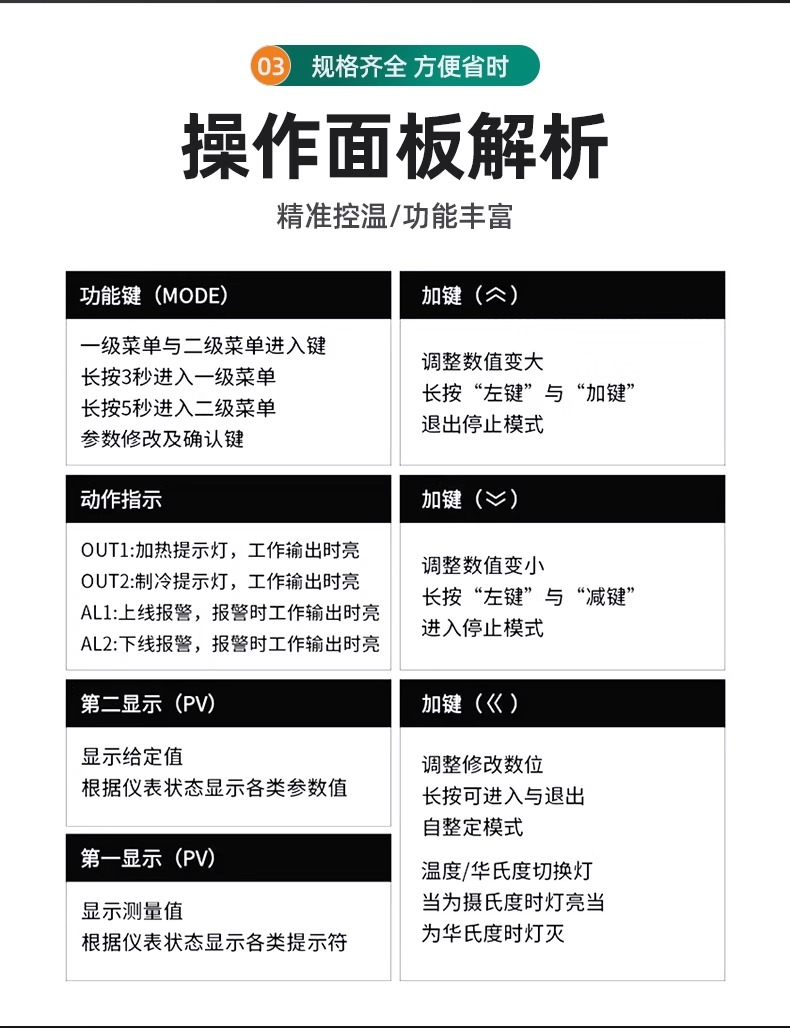 03 规格齐全 方便省时

操作面板解析

精准控温/功能丰富

功能键（MODE）

一级菜单与二级菜单进入键
长按3秒进入一级菜单
长按5秒进入二级菜单
参数修改及确认键

动作指示

OUT1:加热提示灯，工作输出时亮
OUT2:制冷提示灯，工作输出时亮
AL1:上线报警，报警时工作输出时亮
AL2:下线报警，报警时工作输出时亮

第二显示（PV）

显示给定值
根据仪表状态显示各类参数值

第一显示（PV）

显示测量值
根据仪表状态显示各类提示符

加键（︽）

调整数值变大
长按“左键”与“加键”
退出停止模式

加键（︾）

调整数值变小
长按“左键”与“减键”
进入停止模式

加键（《）

调整修改数位
长按可进入与退出
自整定模式

温度/华氏度切换灯
当为摄氏度时灯亮当
为华氏度时灯灭